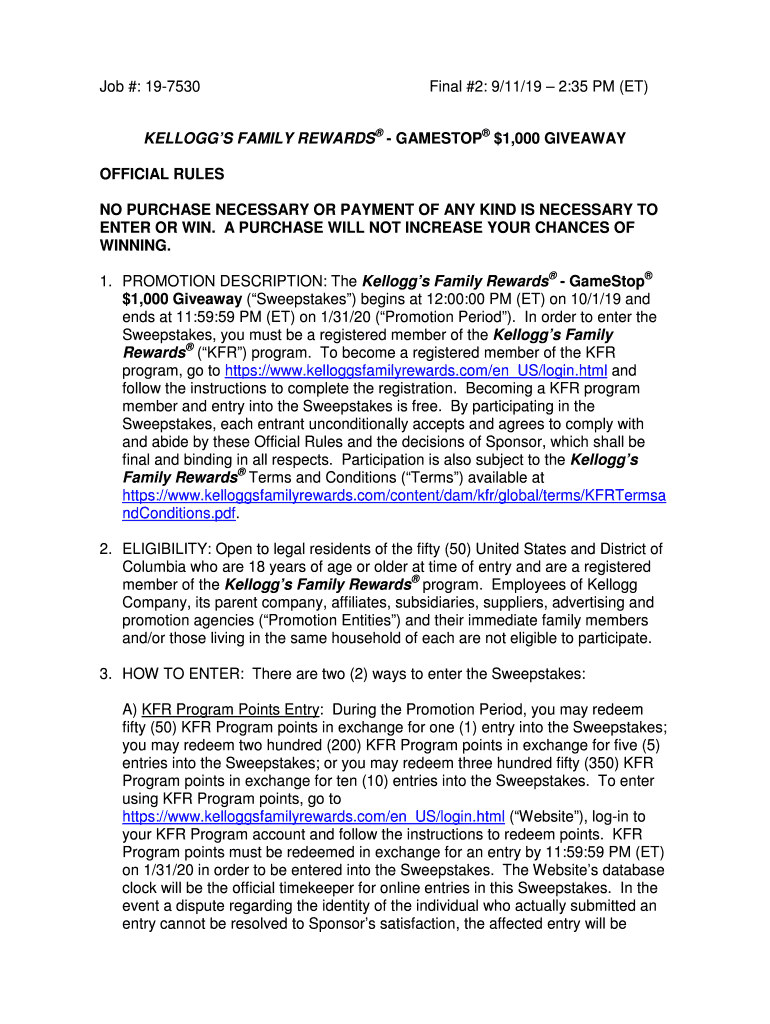 Job #: 19-7530 Final #2: 9/11/19 – 2:35 PM (ET)

KELLOGG'S FAMILY REWARDS® - GAMESTOP® $1,000 GIVEAWAY

OFFICIAL RULES

NO PURCHASE NECESSARY OR PAYMENT OF ANY KIND IS NECESSARY TO ENTER OR WIN. A PURCHASE WILL NOT INCREASE YOUR CHANCES OF WINNING.

1. PROMOTION DESCRIPTION: The Kellogg's Family Rewards® - GameStop® $1,000 Giveaway ("Sweepstakes") begins at 12:00:00 PM (ET) on 10/1/19 and ends at 11:59:59 PM (ET) on 1/31/20 ("Promotion Period"). In order to enter the Sweepstakes, you must be a registered member of the Kellogg's Family Rewards® ("KFR") program. To become a registered member of the KFR program, go to https://www.kelloggsfamilyrewards.com/en_US/login.html and follow the instructions to complete the registration. Becoming a KFR program member and entry into the Sweepstakes is free. By participating in the Sweepstakes, each entrant unconditionally accepts and agrees to comply with and abide by these Official Rules and the decisions of Sponsor, which shall be final and binding in all respects. Participation is also subject to the Kellogg's Family Rewards® Terms and Conditions ("Terms") available at https://www.kelloggsfamilyrewards.com/content/dam/kfr/global/terms/KFRTermsandConditions.pdf.

2. ELIGIBILITY: Open to legal residents of the fifty (50) United States and District of Columbia who are 18 years of age or older at time of entry and are a registered member of the Kellogg's Family Rewards® program. Employees of Kellogg Company, its parent company, affiliates, subsidiaries, suppliers, advertising and promotion agencies ("Promotion Entities") and their immediate family members and/or those living in the same household of each are not eligible to participate.

3. HOW TO ENTER: There are two (2) ways to enter the Sweepstakes:

A) KFR Program Points Entry: During the Promotion Period, you may redeem fifty (50) KFR Program points in exchange for one (1) entry into the Sweepstakes; you may redeem two hundred (200) KFR Program points in exchange for five (5) entries into the Sweepstakes; or you may redeem three hundred fifty (350) KFR Program points in exchange for ten (10) entries into the Sweepstakes. To enter using KFR Program points, go to https://www.kelloggsfamilyrewards.com/en_US/login.html ("Website"), log-in to your KFR Program account and follow the instructions to redeem points. KFR Program points must be redeemed in exchange for an entry by 11:59:59 PM (ET) on 1/31/20 in order to be entered into the Sweepstakes. The Website's database clock will be the official timekeeper for online entries in this Sweepstakes. In the event a dispute regarding the identity of the individual who actually submitted an entry cannot be resolved to Sponsor's satisfaction, the affected entry will be